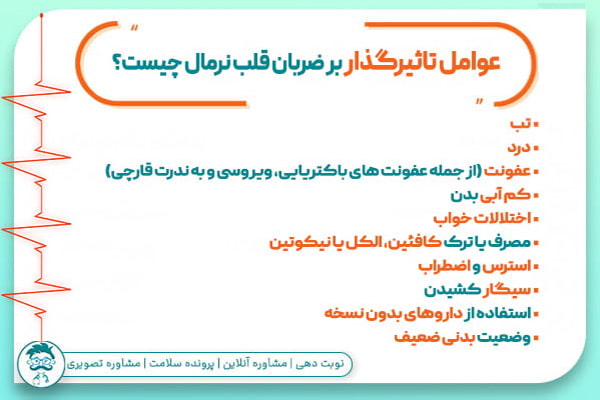 عوامل تاثیرگذار بر ضربان قلب نرمال چیست؟

▪ تب
▪ درد
▪ عفونت (از جمله عفونت های باکتریایی، ویروسی و به ندرت قارچی)
▪ کم آبی بدن
▪ اختلالات خواب
▪ مصرف یا ترک کافئین، الکل یا نیکوتین
▪ استرس و اضطراب
▪ سیگار کشیدن
▪ استفاده از داروهای بدون نسخه
▪ وضعیت بدنی ضعیف

نوبت دهی | مشاوره آنلاین | پرونده سلامت | مشاوره تصویری